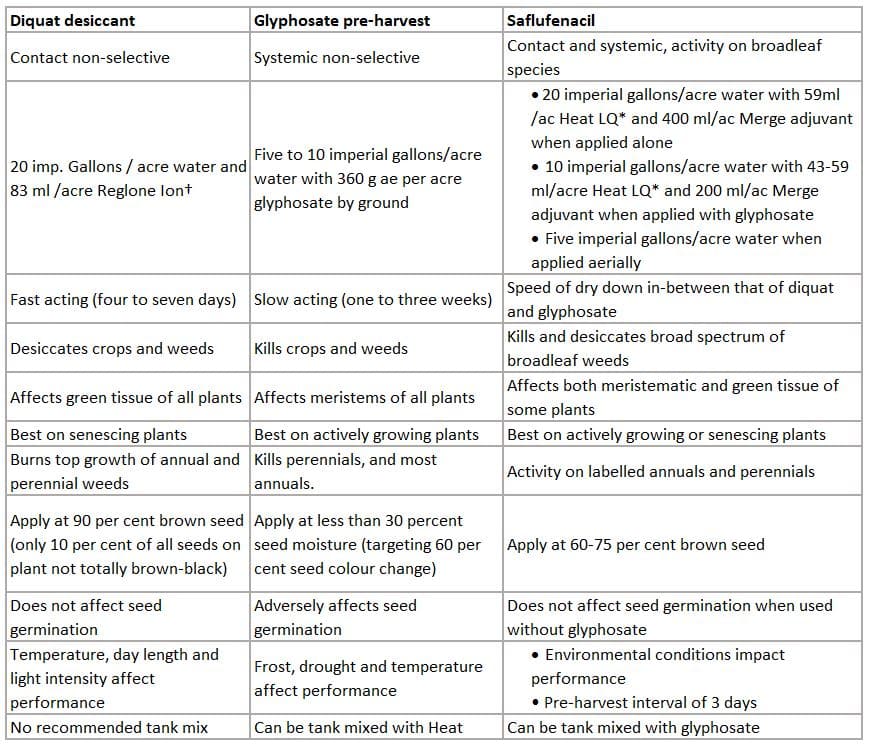 | Diquat desiccant | Glyphosate pre-harvest | Saflufenacil |
|---|---|---|
| Contact non-selective | Systemic non-selective | Contact and systemic, activity on broadleaf species |
| 20 imp. Gallons / acre water and 83 ml /acre Reglone Ion† | Five to 10 imperial gallons/acre water with 360 g ae per acre glyphosate by ground | • 20 imperial gallons/acre water with 59ml /ac Heat LQ* and 400 ml/ac Merge adjuvant when applied alone • 10 imperial gallons/acre water with 43-59 ml/acre Heat LQ* and 200 ml/ac Merge adjuvant when applied with glyphosate • Five imperial gallons/acre water when applied aerially |
| Fast acting (four to seven days) | Slow acting (one to three weeks) | Speed of dry down in-between that of diquat and glyphosate |
| Desiccates crops and weeds | Kills crops and weeds | Kills and desiccates broad spectrum of broadleaf weeds |
| Affects green tissue of all plants | Affects meristems of all plants | Affects both meristematic and green tissue of some plants |
| Best on senescing plants | Best on actively growing plants | Best on actively growing or senescing plants |
| Burns top growth of annual and perennial weeds | Kills perennials, and most annuals. | Activity on labelled annuals and perennials |
| Apply at 90 per cent brown seed (only 10 per cent of all seeds on plant not totally brown-black) | Apply at less than 30 percent seed moisture (targeting 60 per cent seed colour change) | Apply at 60-75 per cent brown seed |
| Does not affect seed germination | Adversely affects seed germination | Does not affect seed germination when used without glyphosate |
| Temperature, day length and light intensity affect performance | Frost, drought and temperature affect performance | • Environmental conditions impact performance • Pre-harvest interval of 3 days |
| No recommended tank mix | Can be tank mixed with Heat | Can be tank mixed with glyphosate |